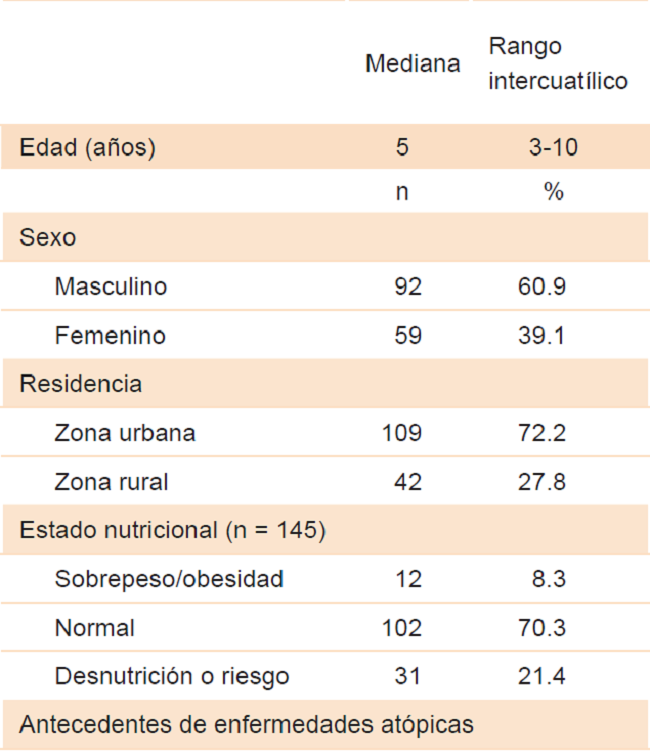 | | Mediana | Rango intercuatílico |
|---|---|---|
| Edad (años) | 5 | 3-10 |
| | n | % |
| Sexo | | |
| Masculino | 92 | 60.9 |
| Femenino | 59 | 39.1 |
| Residencia | | |
| Zona urbana | 109 | 72.2 |
| Zona rural | 42 | 27.8 |
| Estado nutricional (n = 145) | | |
| Sobrepeso/obesidad | 12 | 8.3 |
| Normal | 102 | 70.3 |
| Desnutrición o riesgo | 31 | 21.4 |
| Antecedentes de enfermedades atópicas | | |